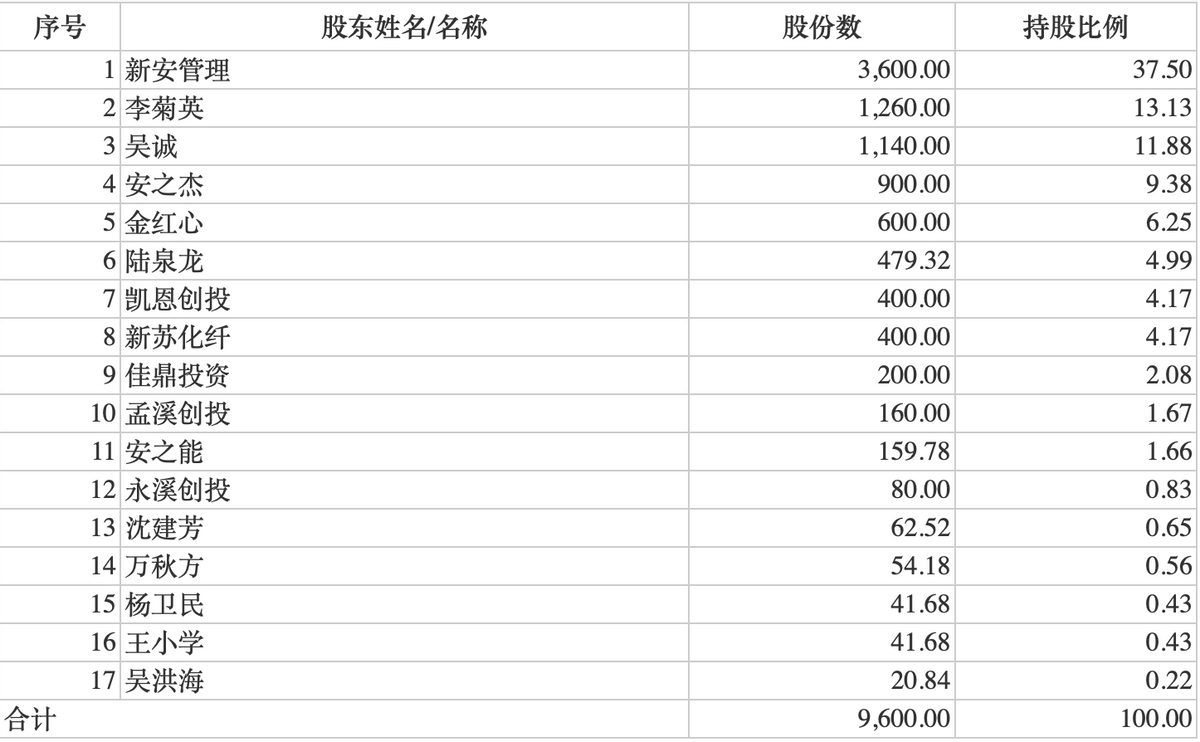 | 序号 | 股东姓名/名称 | 股份数 | 持股比例 |
|---|---|---|---|
| 1 | 新安管理 | 3,600.00 | 37.50 |
| 2 | 李菊英 | 1,260.00 | 13.13 |
| 3 | 吴诚 | 1,140.00 | 11.88 |
| 4 | 安之杰 | 900.00 | 9.38 |
| 5 | 金红心 | 600.00 | 6.25 |
| 6 | 陆泉龙 | 479.32 | 4.99 |
| 7 | 凯恩创投 | 400.00 | 4.17 |
| 8 | 新苏化纤 | 400.00 | 4.17 |
| 9 | 佳鼎投资 | 200.00 | 2.08 |
| 10 | 孟溪创投 | 160.00 | 1.67 |
| 11 | 安之能 | 159.78 | 1.66 |
| 12 | 永溪创投 | 80.00 | 0.83 |
| 13 | 沈建芳 | 62.52 | 0.65 |
| 14 | 万秋方 | 54.18 | 0.56 |
| 15 | 杨卫民 | 41.68 | 0.43 |
| 16 | 王小学 | 41.68 | 0.43 |
| 17 | 吴洪海 | 20.84 | 0.22 |
| 合计 | | 9,600.00 | 100.00 |